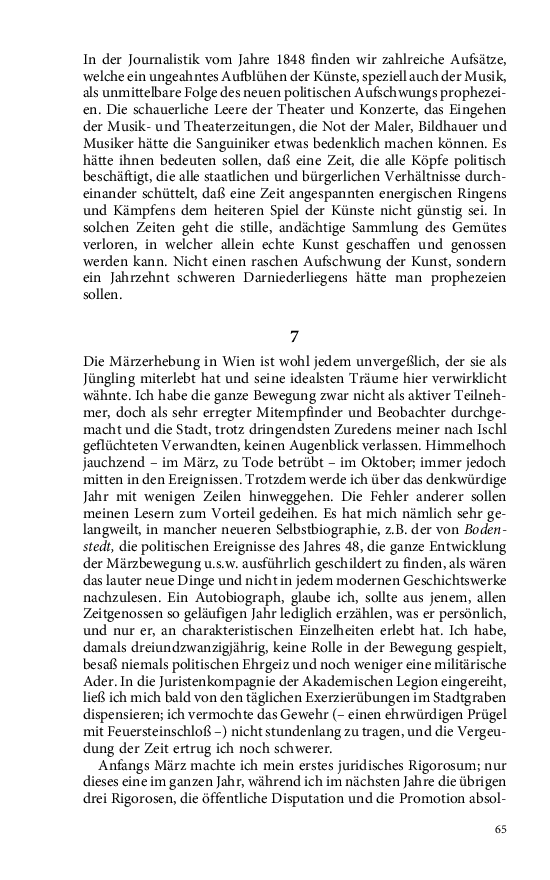 In der Journalistik vom Jahre 1848 finden wir zahlreiche Aufsätze, welche ein ungeahntes Aufblühen der Künste, speziell auch der Musik, als unmittelbare Folge des neuen politischen Aufschwungs prophezeien. Die schauerliche Leere der Theater und Konzerte, das Eingehen der Musik- und Theaterzeitungen, die Not der Maler, Bildhauer und Musiker hätte die Sanguiniker etwas bedenklich machen können. Es hätte ihnen bedeuten sollen, daß eine Zeit, die alle Köpfe politisch beschäftigt, die alle staatlichen und bürgerlichen Verhältnisse durcheinander schüttelt, daß eine Zeit angespannten energischen Ringens und Kämpfens dem heiteren Spiel der Künste nicht günstig sei. In solchen Zeiten geht die stille, andächtige Sammlung des Gemütes verloren, in welcher allein echte Kunst geschaffen und genossen werden kann. Nicht einen raschen Aufschwung der Kunst, sondern ein Jahrzehnt schweren Darniederliegens hätte man prophezeien sollen.

7

Die Märzerhebung in Wien ist wohl jedem unvergeßlich, der sie als Jüngling miterlebt hat und seine idealsten Träume hier verwirklicht wähnte. Ich habe die ganze Bewegung zwar nicht als aktiver Teilnehmer, doch als sehr erregter Mitempfinder und Beobachter durchgemacht und die Stadt, trotz dringendsten Zuredens meiner nach Ischl geflüchteten Verwandten, keinen Augenblick verlassen. Himmelhoch jauchzend – im März, zu Tode betrübt – im Oktober; immer jedoch mitten in den Ereignissen. Trotzdem werde ich über das denkwürdige Jahr mit wenigen Zeilen hinweggehen. Die Fehler anderer sollen meinen Lesern zum Vorteil gedeihen. Es hat mich nämlich sehr gelangweilt, in mancher neueren Selbstbiographie, z.B. der von Bodenstedt, die politischen Ereignisse des Jahres 48, die ganze Entwicklung der Märzbewegung u.s.w. ausführlich geschildert zu finden, als wären das lauter neue Dinge und nicht in jedem modernen Geschichtswerke nachzulesen. Ein Autobiograph, glaube ich, sollte aus jenem, allen Zeitgenossen so geläufigen Jahr lediglich erzählen, was er persönlich, und nur er, an charakteristischen Einzelheiten erlebt hat. Ich habe, damals dreiundzwanzigjährig, keine Rolle in der Bewegung gespielt, besaß niemals politischen Ehrgeiz und noch weniger eine militärische Ader. In die Juristenkompagnie der Akademischen Legion eingereiht, ließ ich mich bald von den täglichen Exerzierübungen im Stadtgraben dispensieren; ich vermochte das Gewehr (– einen ehrwürdigen Prügel mit Feuersteinschloß –) nicht stundenlang zu tragen, und die Vergeudung der Zeit ertrug ich noch schwerer.

Anfangs März machte ich mein erstes juridisches Rigorosum; nur dieses eine im ganzen Jahr, während ich im nächsten Jahre die übrigen drei Rigorosen, die öffentliche Disputation und die Promotion absol-

65